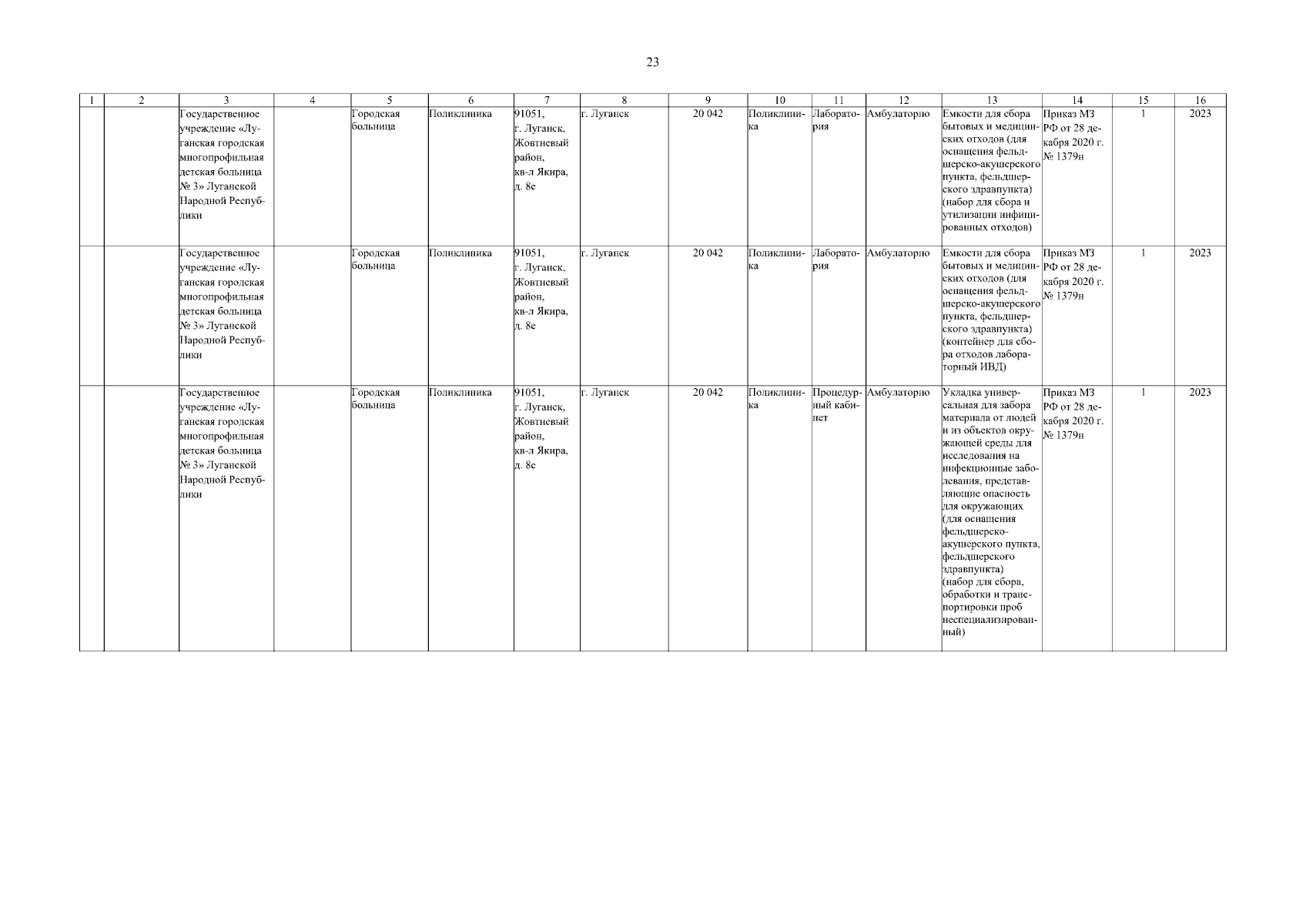 23

| 1 | 2 | 3 | 4 | 5 | 6 | 7 | 8 | 9 | 10 | 11 | 12 | 13 | 14 | 15 | 16 |
|---|---|---|---|---|---|---|---|---|---|---|---|---|---|---|---|
| | | Государственное учреждение «Луганская городская многопрофильная детская больница № 3» Луганской Народной Республики | | Городская больница | Поликлиника | 91051, г. Луганск, Жовтневый район, кв-л Якира, д. 8е | г. Луганск | 20 042 | Поликлиника | Лаборатория | Амбулаторно | Емкости для сбора бытовых и медицинских отходов (для оснащения фельдшерско-акушерского пункта, фельдшерского здравпункта) (набор для сбора и утилизации инфицированных отходов) | Приказ МЗ РФ от 28 декабря 2020 г. № 1379н | 1 | 2023 |
| | | Государственное учреждение «Луганская городская многопрофильная детская больница № 3» Луганской Народной Республики | | Городская больница | Поликлиника | 91051, г. Луганск, Жовтневый район, кв-л Якира, д. 8е | г. Луганск | 20 042 | Поликлиника | Лаборатория | Амбулаторно | Емкости для сбора бытовых и медицинских отходов (для оснащения фельдшерско-акушерского пункта, фельдшерского здравпункта) (контейнер для сбора отходов лабораторный ИВД) | Приказ МЗ РФ от 28 декабря 2020 г. № 1379н | 1 | 2023 |
| | | Государственное учреждение «Луганская городская многопрофильная детская больница № 3» Луганской Народной Республики | | Городская больница | Поликлиника | 91051, г. Луганск, Жовтневый район, кв-л Якира, д. 8е | г. Луганск | 20 042 | Поликлиника | Процедурный кабинет | Амбулаторно | Укладка универсальная для забора материала от людей и из объектов окружающей среды для исследования на инфекционные заболевания, представляющие опасность для окружающих (для оснащения фельдшерско-акушерского пункта, фельдшерского здравпункта) (набор для сбора, обработки и транспортировки проб неспециализированный) | Приказ МЗ РФ от 28 декабря 2020 г. № 1379н | 1 | 2023 |